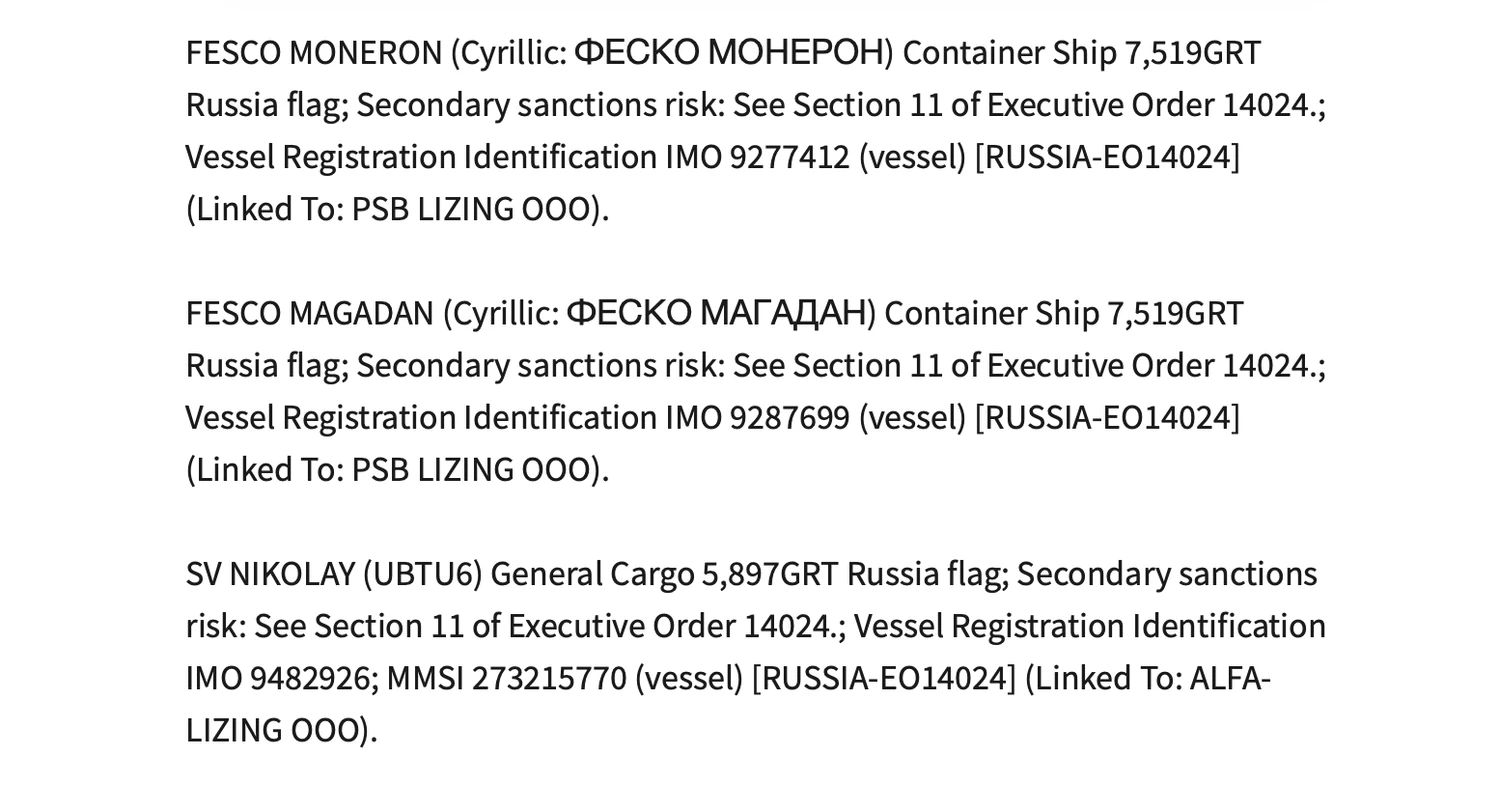 FESCO MONERON (Cyrillic: ФЕСКО МОНЕРОН) Container Ship 7,519GRT Russia flag; Secondary sanctions risk: See Section 11 of Executive Order 14024.; Vessel Registration Identification IMO 9277412 (vessel) [RUSSIA-EO14024] (Linked To: PSB LIZING OOO).

FESCO MAGADAN (Cyrillic: ФЕСКО МАГАДАН) Container Ship 7,519GRT Russia flag; Secondary sanctions risk: See Section 11 of Executive Order 14024.; Vessel Registration Identification IMO 9287699 (vessel) [RUSSIA-EO14024] (Linked To: PSB LIZING OOO).

SV NIKOLAY (UBTU6) General Cargo 5,897GRT Russia flag; Secondary sanctions risk: See Section 11 of Executive Order 14024.; Vessel Registration Identification IMO 9482926; MMSI 273215770 (vessel) [RUSSIA-EO14024] (Linked To: ALFA-LIZING OOO).